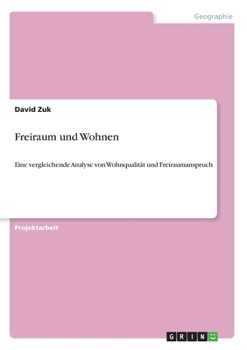 Geographie

David Zuk

Freiraum und Wohnen

Eine vergleichende Analyse von Wohnqualität und Freiraumanspruch

Projektarbeit

GRIN